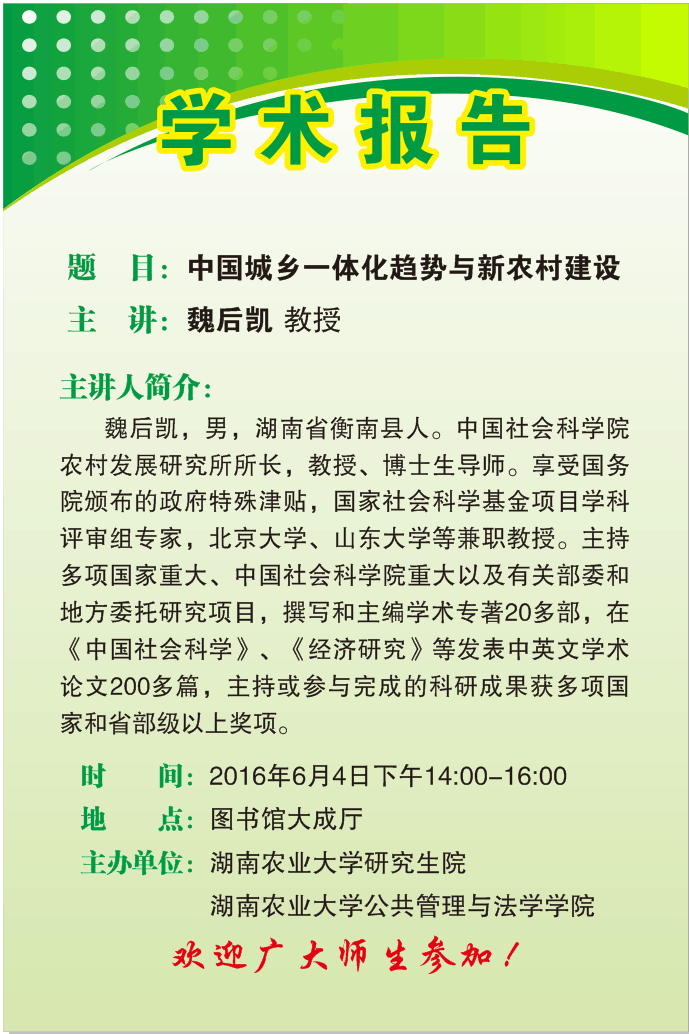 学术报告

题　目：中国城乡一体化趋势与新农村建设

主　讲：魏后凯 教授

主讲人简介：

魏后凯，男，湖南省衡南县人。中国社会科学院农村发展研究所所长，教授、博士生导师。享受国务院颁布的政府特殊津贴，国家社会科学基金项目学科评审组专家，北京大学、山东大学等兼职教授。主持多项国家重大、中国社会科学院重大以及有关部委和地方委托研究项目，撰写和主编学术专著20多部，在《中国社会科学》、《经济研究》等发表中英文学术论文200多篇，主持或参与完成的科研成果获多项国家和省部级以上奖项。

时　　间：2016年6月4日下午14:00–16:00

地　　点：图书馆大成厅

主办单位：湖南农业大学研究生院
湖南农业大学公共管理与法学学院

欢迎广大师生参加！